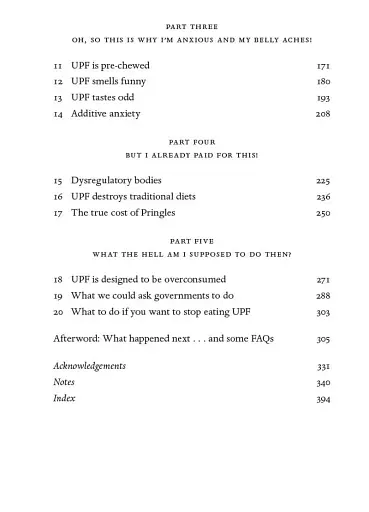 PART THREE

OH, SO THIS IS WHY I'M ANXIOUS AND MY BELLY ACHES!

11 UPF is pre-chewed 171
12 UPF smells funny 180
13 UPF tastes odd 193
14 Additive anxiety 208

PART FOUR

BUT I ALREADY PAID FOR THIS!

15 Dysregulatory bodies 225
16 UPF destroys traditional diets 236
17 The true cost of Pringles 250

PART FIVE

WHAT THE HELL AM I SUPPOSED TO DO THEN?

18 UPF is designed to be overconsumed 271
19 What we could ask governments to do 288
20 What to do if you want to stop eating UPF 303

Afterword: What happened next . . . and some FAQs 305

Acknowledgements 331
Notes 340
Index 394